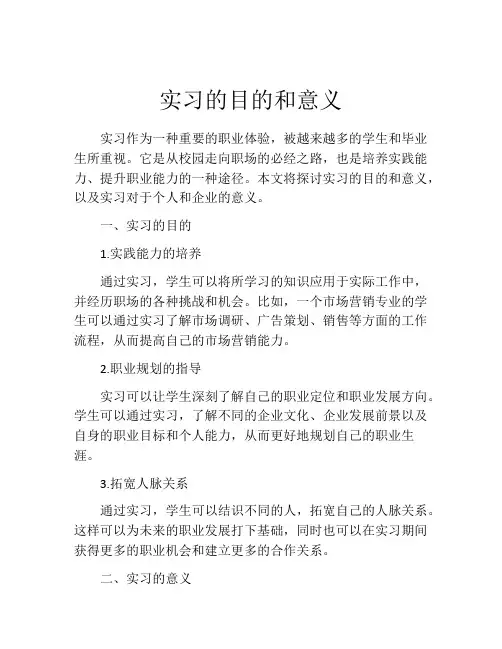 实习的目的和意义

实习作为一种重要的职业体验，被越来越多的学生和毕业生所重视。它是从校园走向职场的必经之路，也是培养实践能力、提升职业能力的一种途径。本文将探讨实习的目的和意义，以及实习对于个人和企业的意义。

一、实习的目的

1.实践能力的培养

通过实习，学生可以将所学习的知识应用于实际工作中，并经历职场的各种挑战和机会。比如，一个市场营销专业的学生可以通过实习了解市场调研、广告策划、销售等方面的工作流程，从而提高自己的市场营销能力。

2.职业规划的指导

实习可以让学生深刻了解自己的职业定位和职业发展方向。学生可以通过实习，了解不同的企业文化、企业发展前景以及自身的职业目标和个人能力，从而更好地规划自己的职业生涯。

3.拓宽人脉关系

通过实习，学生可以结识不同的人，拓宽自己的人脉关系。这样可以为未来的职业发展打下基础，同时也可以在实习期间获得更多的职业机会和建立更多的合作关系。

二、实习的意义